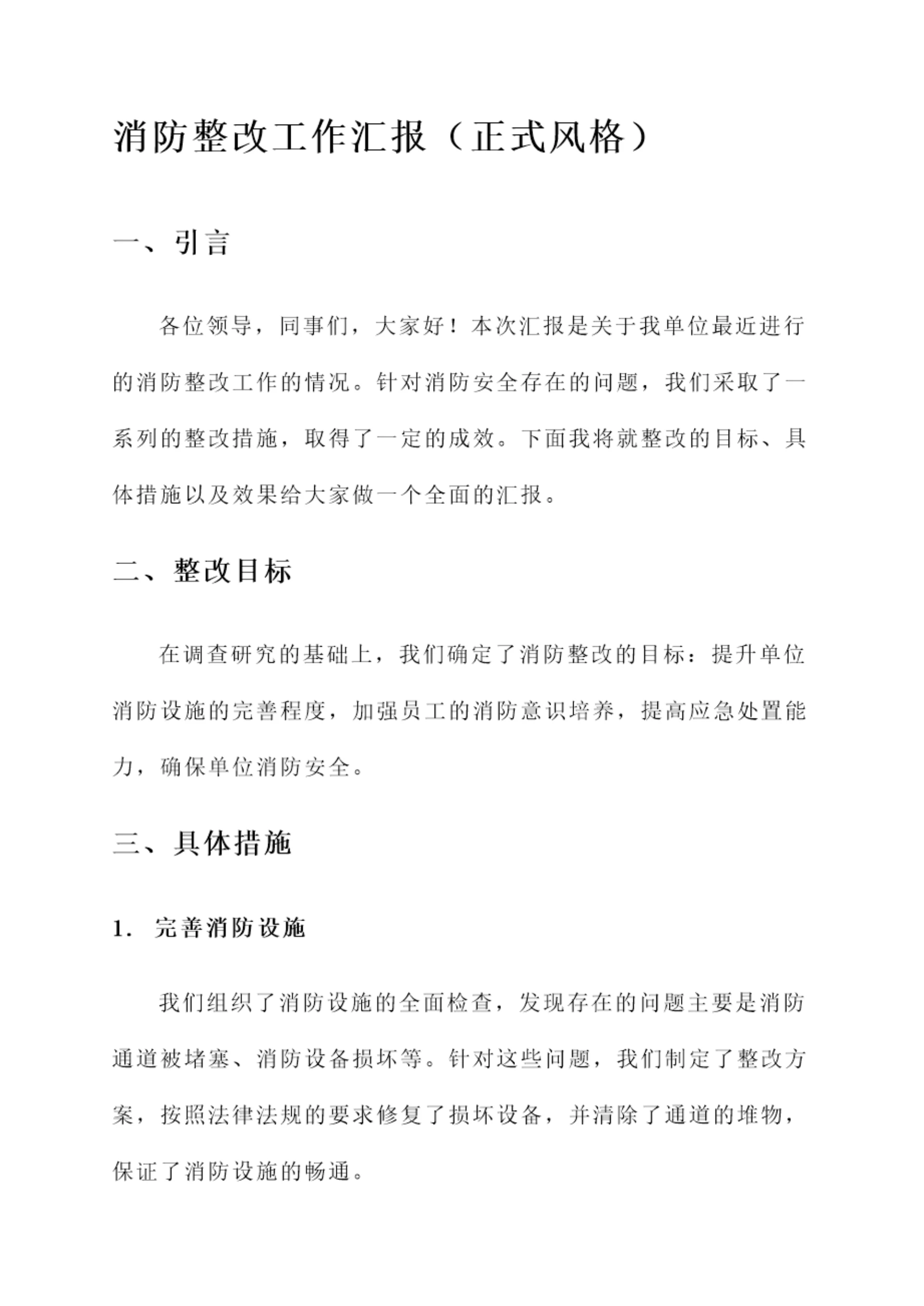 消防整改工作汇报（正式风格）

一、引言

各位领导，同事们，大家好！本次汇报是关于我单位最近进行的消防整改工作的情况。针对消防安全存在的问题，我们采取了一系列的整改措施，取得了一定的成效。下面我将就整改的目标、具体措施以及效果给大家做一个全面的汇报。

二、整改目标

在调查研究的基础上，我们确定了消防整改的目标：提升单位消防设施的完善程度，加强员工的消防意识培养，提高应急处置能力，确保单位消防安全。

三、具体措施

1. 完善消防设施

我们组织了消防设施的全面检查，发现存在的问题主要是消防通道被堵塞、消防设备损坏等。针对这些问题，我们制定了整改方案，按照法律法规的要求修复了损坏设备，并清除了通道的堆物，保证了消防设施的畅通。